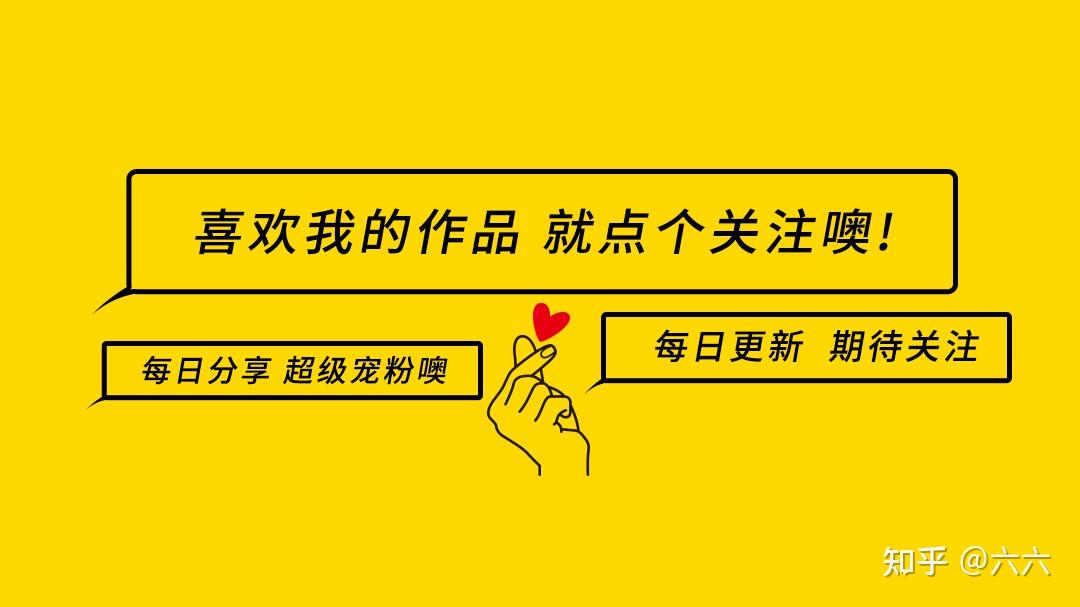 喜欢我的作品 就点个关注噢!

每日分享 超级宠粉噢

每日更新 期待关注

知乎 @六六